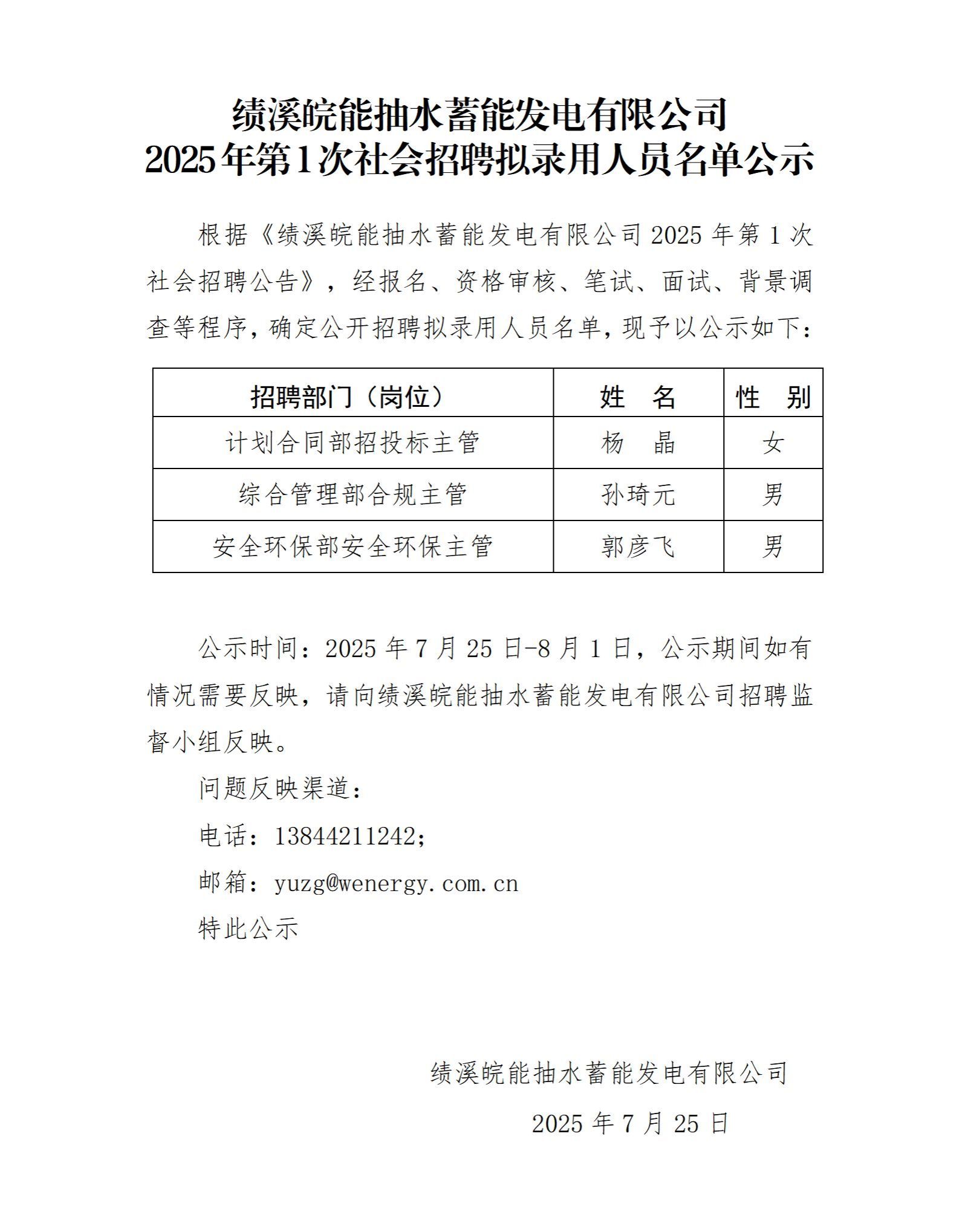 绩溪皖能抽水蓄能发电有限公司
2025年第1次社会招聘拟录用人员名单公示

根据《绩溪皖能抽水蓄能发电有限公司2025年第1次社会招聘公告》，经报名、资格审核、笔试、面试、背景调查等程序，确定公开招聘拟录用人员名单，现予以公示如下：

| 招聘部门（岗位） | 姓 名 | 性 别 |
|---|---|---|
| 计划合同部招投标主管 | 杨 晶 | 女 |
| 综合管理部合规主管 | 孙琦元 | 男 |
| 安全环保部安全环保主管 | 郭彦飞 | 男 |

公示时间：2025年7月25日-8月1日，公示期间如有情况需要反映，请向绩溪皖能抽水蓄能发电有限公司招聘监督小组反映。

问题反映渠道：

电话：13844211242；

邮箱：yuzg@wenergy.com.cn

特此公示

绩溪皖能抽水蓄能发电有限公司

2025年7月25日